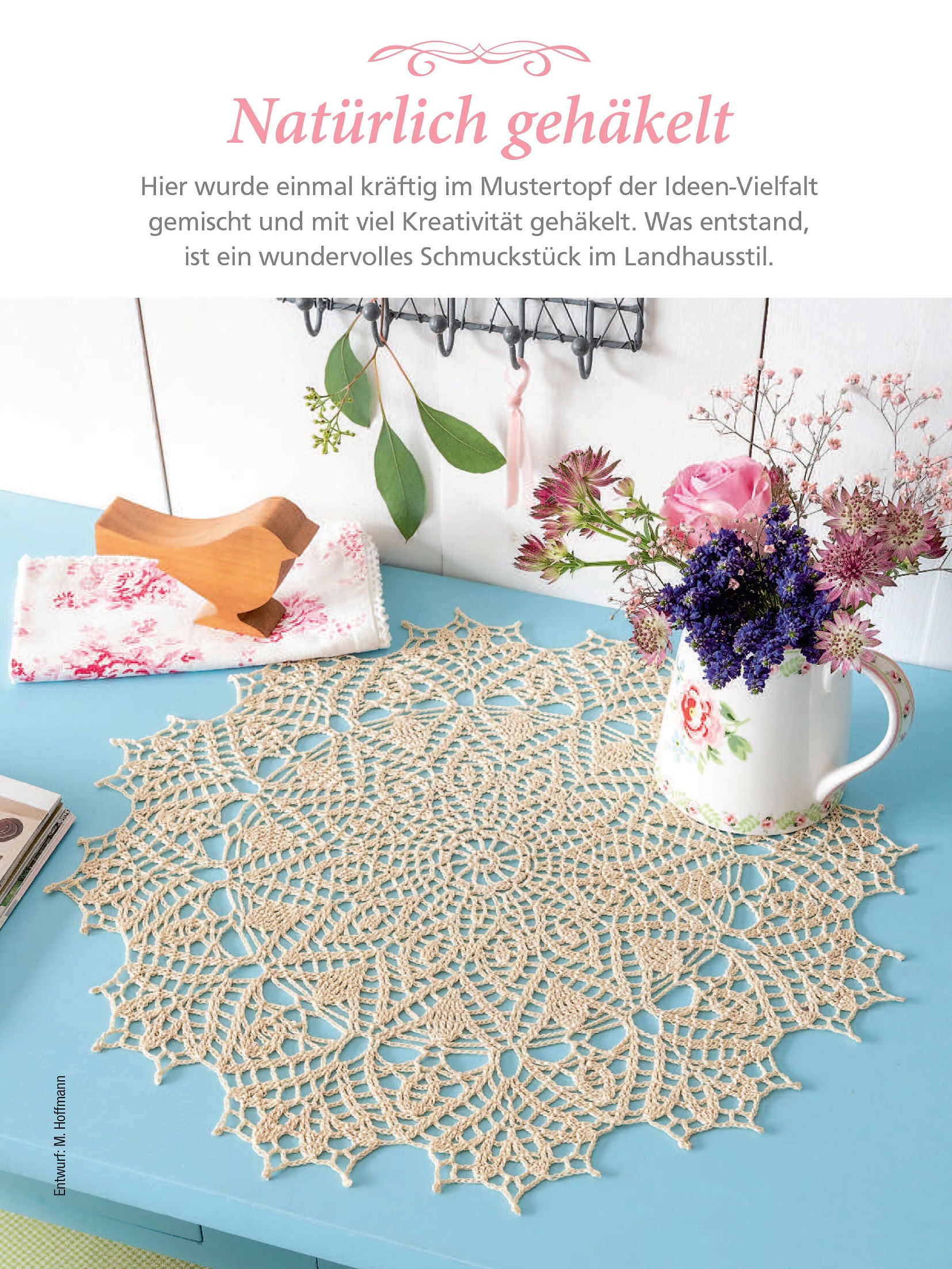 Natürlich gehäkelt

Hier wurde einmal kräftig im Mustertopf der Ideen-Vielfalt gemischt und mit viel Kreativität gehäkelt. Was entstand, ist ein wundervolles Schmuckstück im Landhausstil.

Entwurf: M. Hoffmann